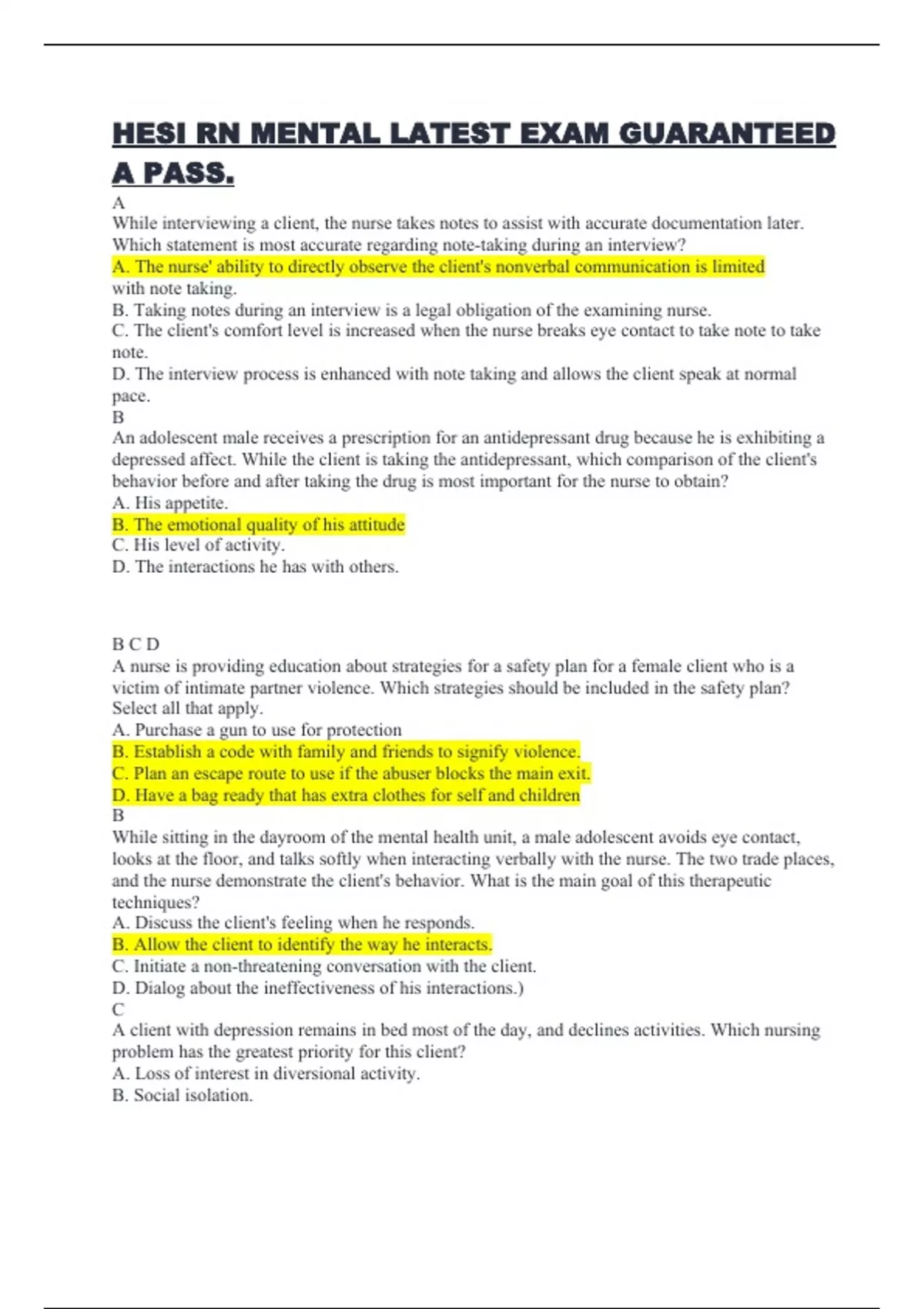 HESI RN MENTAL LATEST EXAM GUARANTEED A PASS.

A
While interviewing a client, the nurse takes notes to assist with accurate documentation later. Which statement is most accurate regarding note-taking during an interview?
A. The nurse' ability to directly observe the client's nonverbal communication is limited with note taking.
B. Taking notes during an interview is a legal obligation of the examining nurse.
C. The client's comfort level is increased when the nurse breaks eye contact to take note to take note.
D. The interview process is enhanced with note taking and allows the client speak at normal pace.
B
An adolescent male receives a prescription for an antidepressant drug because he is exhibiting a depressed affect. While the client is taking the antidepressant, which comparison of the client's behavior before and after taking the drug is most important for the nurse to obtain?
A. His appetite.
B. The emotional quality of his attitude
C. His level of activity.
D. The interactions he has with others.

B C D
A nurse is providing education about strategies for a safety plan for a female client who is a victim of intimate partner violence. Which strategies should be included in the safety plan? Select all that apply.
A. Purchase a gun to use for protection
B. Establish a code with family and friends to signify violence.
C. Plan an escape route to use if the abuser blocks the main exit.
D. Have a bag ready that has extra clothes for self and children
B
While sitting in the dayroom of the mental health unit, a male adolescent avoids eye contact, looks at the floor, and talks softly when interacting verbally with the nurse. The two trade places, and the nurse demonstrate the client's behavior. What is the main goal of this therapeutic techniques?
A. Discuss the client's feeling when he responds.
B. Allow the client to identify the way he interacts.
C. Initiate a non-threatening conversation with the client.
D. Dialog about the ineffectiveness of his interactions.)
C
A client with depression remains in bed most of the day, and declines activities. Which nursing problem has the greatest priority for this client?
A. Loss of interest in diversional activity.
B. Social isolation.